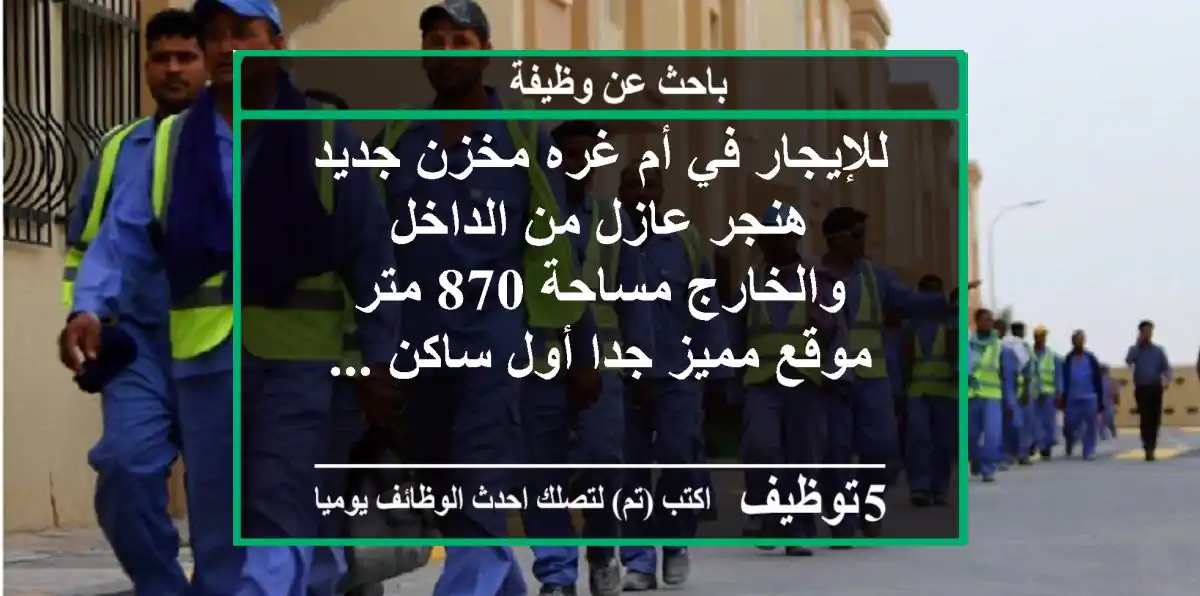 باحث عن وظيفة

للإيجار في أم غره مخزن جديد هنجر عازل من الداخل والخارج مساحة 870 متر موقع مميز جدا أول ساكن ...

5توظيف اكتب (تم) لتصلك احدث الوظائف يوميا